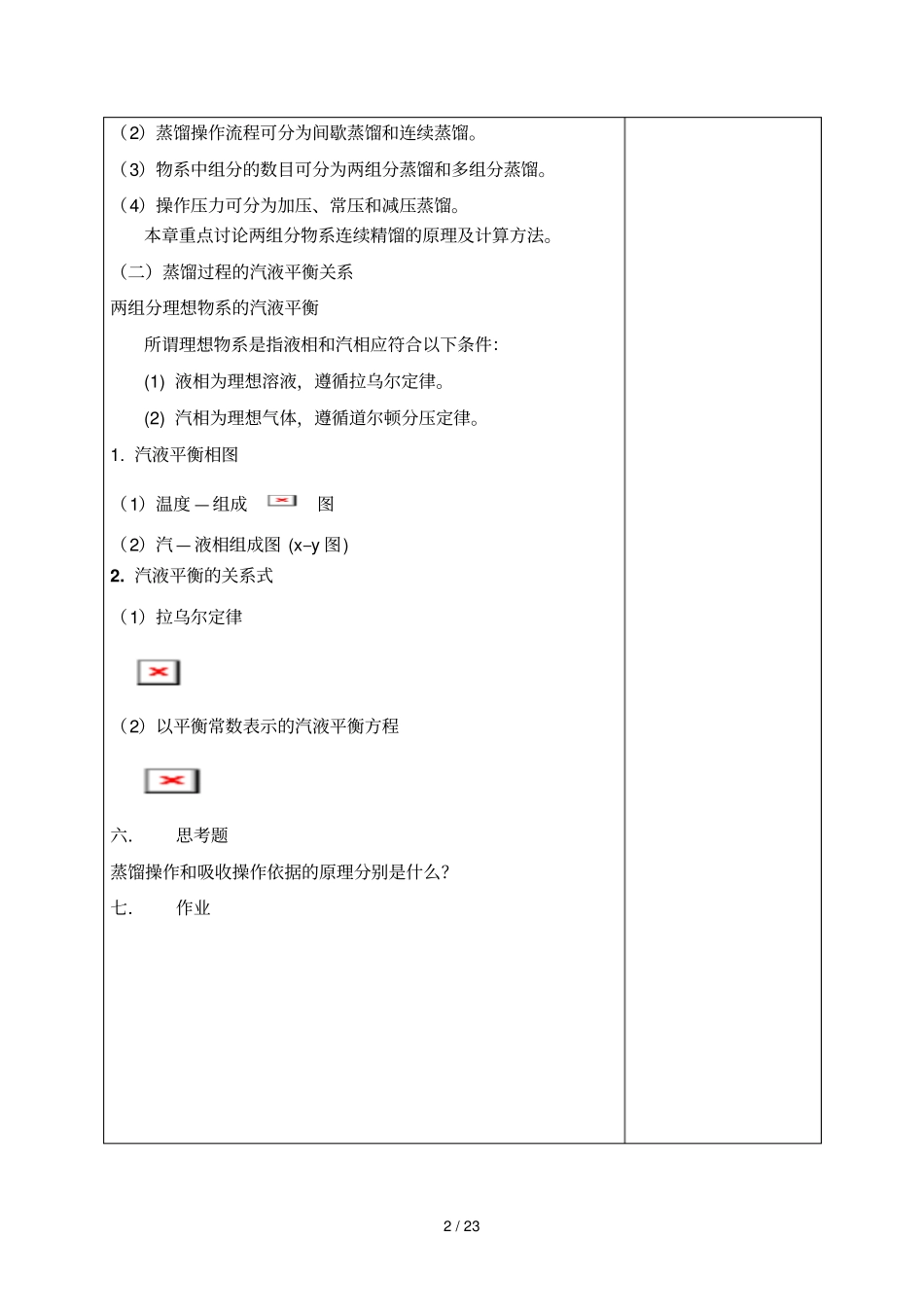 （2）蒸馏操作流程可分为间歇蒸馏和连续蒸馏。

（3）物系中组分的数目可分为两组分蒸馏和多组分蒸馏。

（4）操作压力可分为加压、常压和减压蒸馏。

本章重点讨论两组分物系连续精馏的原理及计算方法。

（二）蒸馏过程的汽液平衡关系

两组分理想物系的汽液平衡

所谓理想物系是指液相和汽相应符合以下条件:

(1) 液相为理想溶液，遵循拉乌尔定律。

(2) 汽相为理想气体，遵循道尔顿分压定律。

1. 汽液平衡相图

（1）温度—组成 图

（2）汽—液相组成图 (x–y 图)

2. 汽液平衡的关系式

（1）拉乌尔定律

（2）以平衡常数表示的汽液平衡方程

六. 思考题

蒸馏操作和吸收操作依据的原理分别是什么?

七. 作业

2 / 23